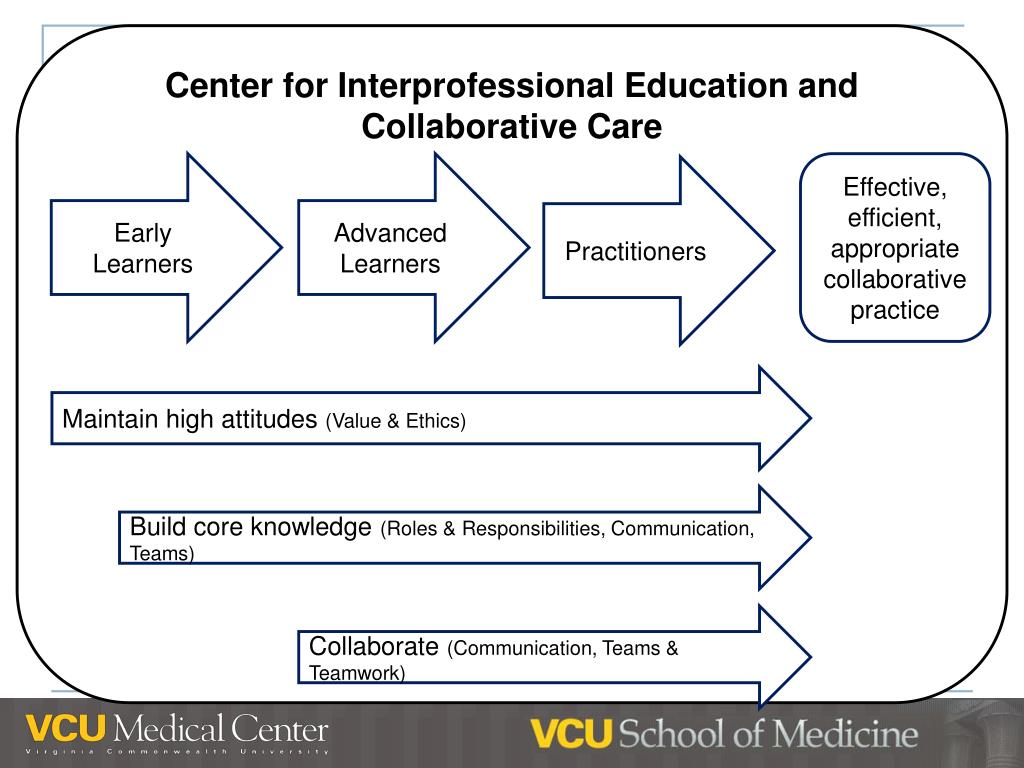 Center for Interprofessional Education and Collaborative Care

Early Learners

Advanced Learners

Practitioners

Effective, efficient, appropriate collaborative practice

Maintain high attitudes (Value & Ethics)

Build core knowledge (Roles & Responsibilities, Communication, Teams)

Collaborate (Communication, Teams & Teamwork)

VCU Medical Center
Virginia Commonwealth University

VCU School of Medicine